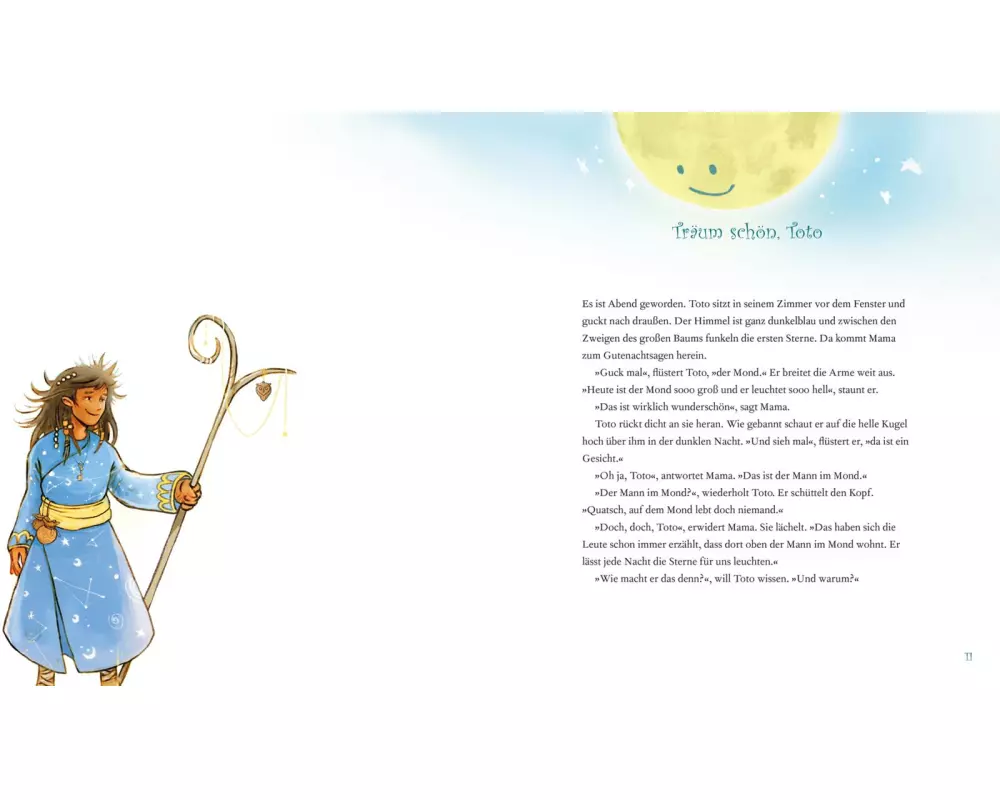 Träum schön, Toto

Es ist Abend geworden. Toto sitzt in seinem Zimmer vor dem Fenster und guckt nach draußen. Der Himmel ist ganz dunkelblau und zwischen den Zweigen des großen Baums funkeln die ersten Sterne. Da kommt Mama zum Gutenachtsagen herein.

»Guck mal«, flüstert Toto, »der Mond.« Er breitet die Arme weit aus. »Heute ist der Mond sooo groß und er leuchtet sooo hell«, staunt er.

»Das ist wirklich wunderschön«, sagt Mama.

Toto rückt dicht an sie heran. Wie gebannt schaut er auf die helle Kugel hoch über ihm in der dunklen Nacht. »Und sieh mal«, flüstert er, »da ist ein Gesicht.«

»Oh ja, Toto«, antwortet Mama. »Das ist der Mann im Mond.«

»Der Mann im Mond?«, wiederholt Toto. Er schüttelt den Kopf. »Quatsch, auf dem Mond lebt doch niemand.«

»Doch, doch, Toto«, erwidert Mama. Sie lächelt. »Das haben sich die Leute schon immer erzählt, dass dort oben der Mann im Mond wohnt. Er lässt jede Nacht die Sterne für uns leuchten.«

»Wie macht er das denn?«, will Toto wissen. »Und warum?«

11